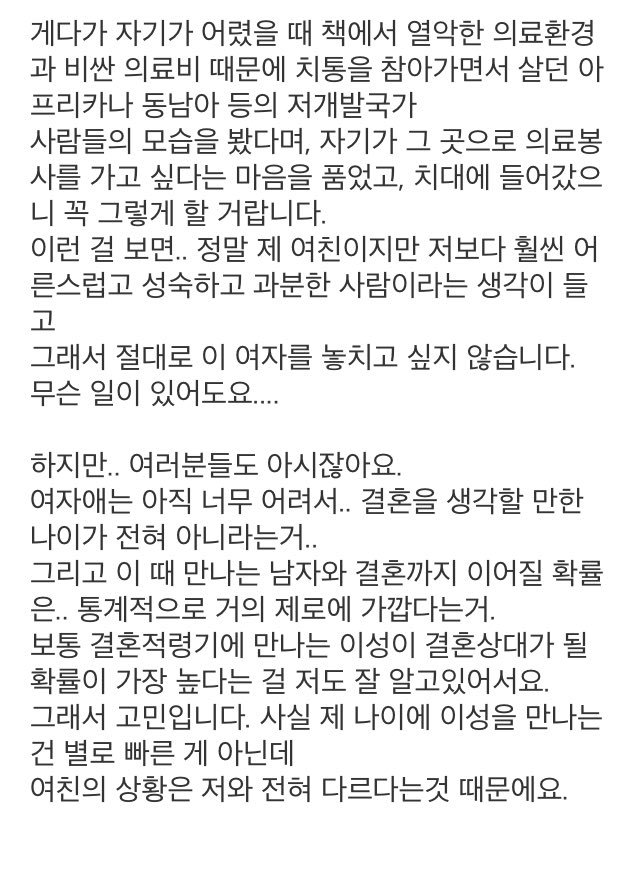 게다가 자기가 어렸을 때 책에서 열악한 의료환경과 비싼 의료비 때문에 치통을 참아가면서 살던 아프리카나 동남아 등의 저개발국가
사람들의 모습을 봤다며, 자기가 그 곳으로 의료봉사를 가고 싶다는 마음을 품었고, 치대에 들어갔으니 꼭 그렇게 할 거랍니다.
이런 걸 보면.. 정말 제 여친이지만 저보다 훨씬 어른스럽고 성숙하고 과분한 사람이라는 생각이 들고
그래서 절대로 이 여자를 놓치고 싶지 않습니다.
무슨 일이 있어도요....

하지만.. 여러분들도 아시잖아요.
여자애는 아직 너무 어려서.. 결혼을 생각할 만한 나이가 전혀 아니라는거..
그리고 이 때 만나는 남자와 결혼까지 이어질 확률은.. 통계적으로 거의 제로에 가깝다는거.
보통 결혼적령기에 만나는 이성이 결혼상대가 될 확률이 가장 높다는 걸 저도 잘 알고있어서요.
그래서 고민입니다. 사실 제 나이에 이성을 만나는 건 별로 빠른 게 아닌데
여친의 상황은 저와 전혀 다르다는것 때문에요.